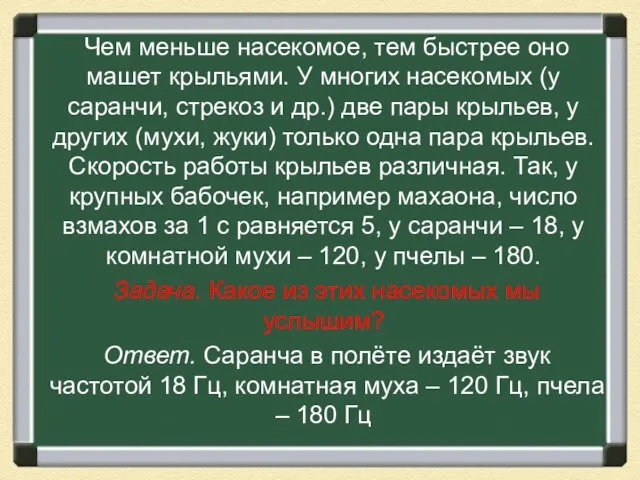 Чем меньше насекомое, тем быстрее оно машет крыльями. У многих насекомых (у саранчи, стрекоз и др.) две пары крыльев, у других (мухи, жуки) только одна пара крыльев. Скорость работы крыльев различная. Так, у крупных бабочек, например махаона, число взмахов за 1 с равняется 5, у саранчи – 18, у комнатной мухи – 120, у пчелы – 180.

Задача. Какое из этих насекомых мы услышим?

Ответ. Саранча в полёте издаёт звук частотой 18 Гц, комнатная муха – 120 Гц, пчела – 180 Гц